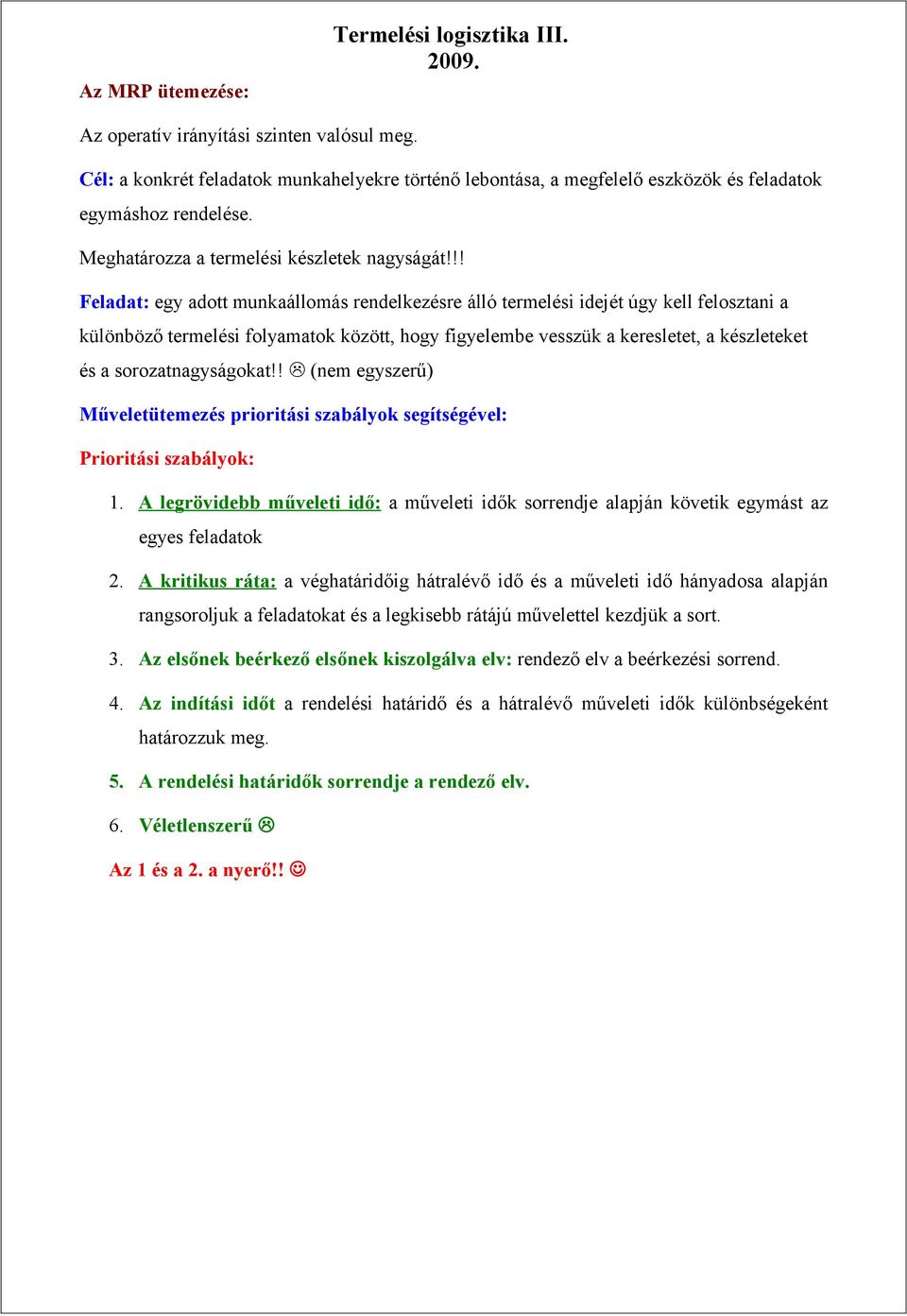 Termelési logisztika III.
2009.

Az MRP ütemezése:

Az operatív irányítási szinten valósul meg.

Cél: a konkrét feladatok munkahelyekre történő lebontása, a megfelelő eszközök és feladatok egymáshoz rendelése.

Meghatározza a termelési készletek nagyságát!!!

Feladat: egy adott munkaállomás rendelkezésre álló termelési idejét úgy kell felosztani a különböző termelési folyamatok között, hogy figyelembe vesszük a keresletet, a készleteket és a sorozatnagyságokat!! ☹ (nem egyszerű)

Műveletütemezés prioritási szabályok segítségével:

Prioritási szabályok:

1. A legrövidebb műveleti idő: a műveleti idők sorrendje alapján követik egymást az egyes feladatok

2. A kritikus ráta: a véghatáridőig hátralévő idő és a műveleti idő hányadosa alapján rangsoroljuk a feladatokat és a legkisebb rátájú művelettel kezdjük a sort.

3. Az elsőnek beérkező elsőnek kiszolgálva elv: rendező elv a beérkezési sorrend.

4. Az indítási időt a rendelési határidő és a hátralévő műveleti idők különbségeként határozzuk meg.

5. A rendelési határidők sorrendje a rendező elv.

6. Véletlenszerű ☹

Az 1 és a 2. a nyerő!! ☺